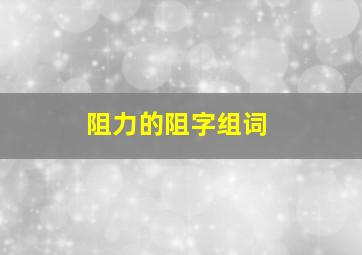 阻力的阻字组词